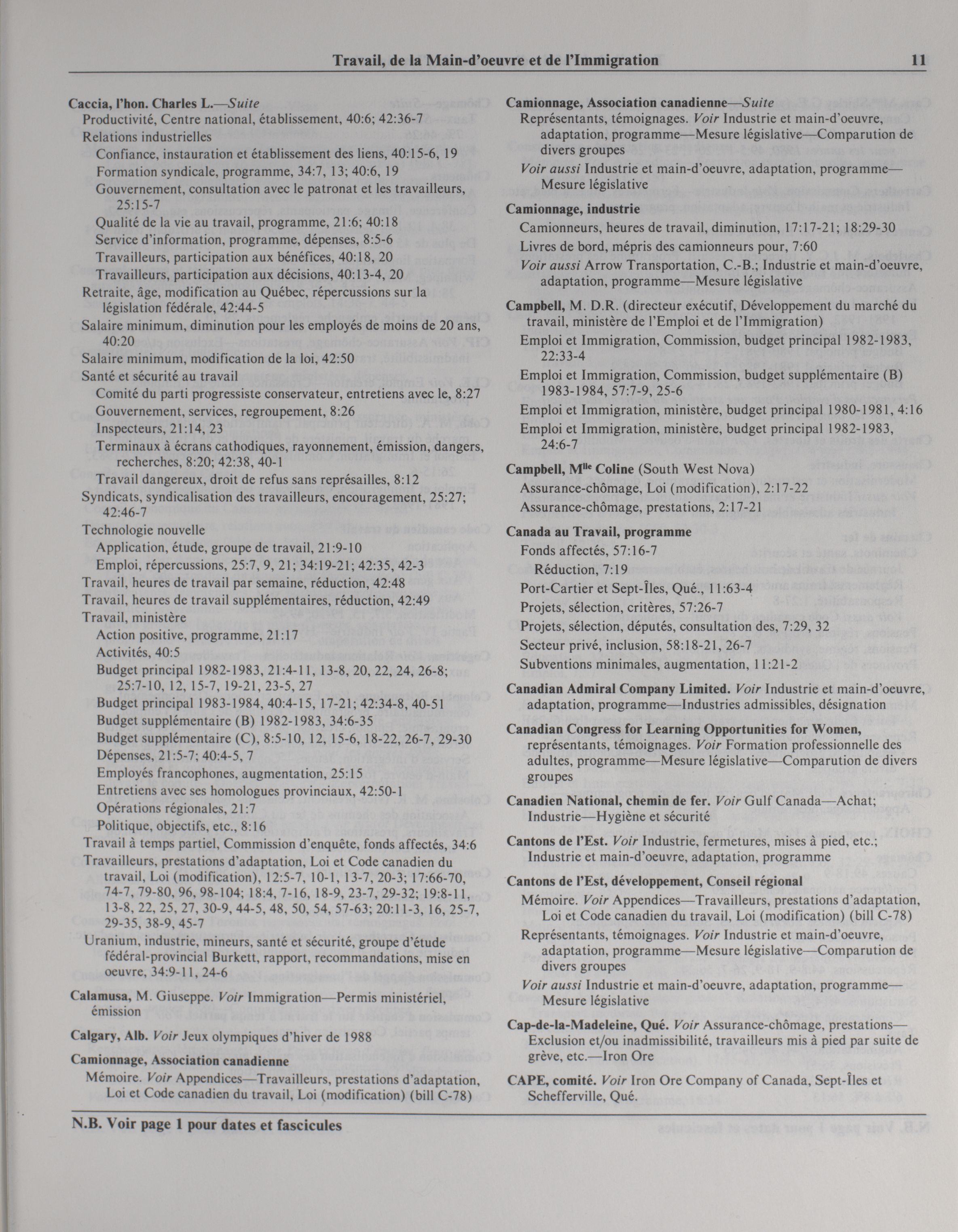 Travail, de la Main-d'oeuvre et de l'Immigration 11

Caccia, l'hon. Charles L.—Suite
Productivité, Centre national, établissement, 40:6; 42:36-7
Relations industrielles
Confiance, instauration et établissement des liens, 40:15-6, 19
Formation syndicale, programme, 34:7, 13; 40:6, 19
Gouvernement, consultation avec le patronat et les travailleurs, 25:15-7
Qualité de la vie au travail, programme, 21:6; 40:18
Service d'information, programme, dépenses, 8:5-6
Travailleurs, participation aux bénéfices, 40:18, 20
Travailleurs, participation aux décisions, 40:13-4, 20
Retraite, âge, modification au Québec, répercussions sur la législation fédérale, 42:44-5
Salaire minimum, diminution pour les employés de moins de 20 ans, 40:20
Salaire minimum, modification de la loi, 42:50
Santé et sécurité au travail
Comité du parti progressiste conservateur, entretiens avec le, 8:27
Gouvernement, services, regroupement, 8:26
Inspecteurs, 21:14, 23
Terminaux à écrans cathodiques, rayonnement, émission, dangers, recherches, 8:20; 42:38, 40-1
Travail dangereux, droit de refus sans représailles, 8:12
Syndicats, syndicalisation des travailleurs, encouragement, 25:27; 42:46-7
Technologie nouvelle
Application, étude, groupe de travail, 21:9-10
Emploi, répercussions, 25:7, 9, 21; 34:19-21; 42:35, 42-3
Travail, heures de travail par semaine, réduction, 42:48
Travail, heures de travail supplémentaires, réduction, 42:49
Travail, ministère
Action positive, programme, 21:17
Activités, 40:5
Budget principal 1982-1983, 21:4-11, 13-8, 20, 22, 24, 26-8; 25:7-10, 12, 15-7, 19-21, 23-5, 27
Budget principal 1983-1984, 40:4-15, 17-21; 42:34-8, 40-51
Budget supplémentaire (B) 1982-1983, 34:6-35
Budget supplémentaire (C), 8:5-10, 12, 15-6, 18-22, 26-7, 29-30
Dépenses, 21:5-7; 40:4-5, 7
Employés francophones, augmentation, 25:15
Entretiens avec ses homologues provinciaux, 42:50-1
Opérations régionales, 21:7
Politique, objectifs, etc., 8:16
Travail à temps partiel, Commission d'enquête, fonds affectés, 34:6
Travailleurs, prestations d'adaptation, Loi et Code canadien du travail, Loi (modification), 12:5-7, 10-1, 13-7, 20-3; 17:66-70, 74-7, 79-80, 96, 98-104; 18:4, 7-16, 18-9, 23-7, 29-32; 19:8-11, 13-8, 22, 25, 27, 30-9, 44-5, 48, 50, 54, 57-63; 20:11-3, 16, 25-7, 29-35, 38-9, 45-7
Uranium, industrie, mineurs, santé et sécurité, groupe d'étude fédéral-provincial Burkett, rapport, recommandations, mise en oeuvre, 34:9-11, 24-6

Calamusa, M. Giuseppe. Voir Immigration—Permis ministériel, émission

Calgary, Alb. Voir Jeux olympiques d'hiver de 1988

Camionnage, Association canadienne
Mémoire. Voir Appendices—Travailleurs, prestations d'adaptation, Loi et Code canadien du travail, Loi (modification) (bill C-78)

Camionnage, Association canadienne—Suite
Représentants, témoignages. Voir Industrie et main-d'oeuvre, adaptation, programme—Mesure législative—Comparution de divers groupes
Voir aussi Industrie et main-d'oeuvre, adaptation, programme—Mesure législative

Camionnage, industrie
Camionneurs, heures de travail, diminution, 17:17-21; 18:29-30
Livres de bord, mépris des camionneurs pour, 7:60
Voir aussi Arrow Transportation, C.-B.; Industrie et main-d'oeuvre, adaptation, programme—Mesure législative

Campbell, M. D.R. (directeur exécutif, Développement du marché du travail, ministère de l'Emploi et de l'Immigration)
Emploi et Immigration, Commission, budget principal 1982-1983, 22:33-4
Emploi et Immigration, Commission, budget supplémentaire (B) 1983-1984, 57:7-9, 25-6
Emploi et Immigration, ministère, budget principal 1980-1981, 4:16
Emploi et Immigration, ministère, budget principal 1982-1983, 24:6-7

Campbell, M$^{lle}$ Coline (South West Nova)
Assurance-chômage, Loi (modification), 2:17-22
Assurance-chômage, prestations, 2:17-21

Canada au Travail, programme
Fonds affectés, 57:16-7
Réduction, 7:19
Port-Cartier et Sept-Îles, Qué., 11:63-4
Projets, sélection, critères, 57:26-7
Projets, sélection, députés, consultation des, 7:29, 32
Secteur privé, inclusion, 58:18-21, 26-7
Subventions minimales, augmentation, 11:21-2

Canadian Admiral Company Limited. Voir Industrie et main-d'oeuvre, adaptation, programme—Industries admissibles, désignation

Canadian Congress for Learning Opportunities for Women, représentants, témoignages. Voir Formation professionnelle des adultes, programme—Mesure législative—Comparution de divers groupes

Canadien National, chemin de fer. Voir Gulf Canada—Achat; Industrie—Hygiène et sécurité

Cantons de l'Est. Voir Industrie, fermetures, mises à pied, etc.; Industrie et main-d'oeuvre, adaptation, programme

Cantons de l'Est, développement, Conseil régional
Mémoire. Voir Appendices—Travailleurs, prestations d'adaptation, Loi et Code canadien du travail, Loi (modification) (bill C-78)
Représentants, témoignages. Voir Industrie et main-d'oeuvre, adaptation, programme—Mesure législative—Comparution de divers groupes
Voir aussi Industrie et main-d'oeuvre, adaptation, programme—Mesure législative

Cap-de-la-Madeleine, Qué. Voir Assurance-chômage, prestations—Exclusion et/ou inadmissibilité, travailleurs mis à pied par suite de grève, etc.—Iron Ore

CAPE, comité. Voir Iron Ore Company of Canada, Sept-Îles et Schefferville, Qué.

N.B. Voir page 1 pour dates et fascicules